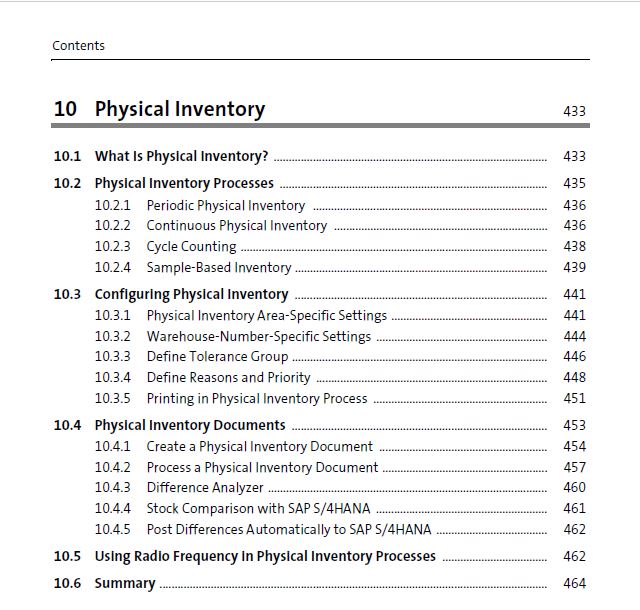 Contents

10 Physical Inventory 433

10.1 What Is Physical Inventory? 433
10.2 Physical Inventory Processes 435
10.2.1 Periodic Physical Inventory 436
10.2.2 Continuous Physical Inventory 436
10.2.3 Cycle Counting 438
10.2.4 Sample-Based Inventory 439
10.3 Configuring Physical Inventory 441
10.3.1 Physical Inventory Area-Specific Settings 441
10.3.2 Warehouse-Number-Specific Settings 444
10.3.3 Define Tolerance Group 446
10.3.4 Define Reasons and Priority 448
10.3.5 Printing in Physical Inventory Process 451
10.4 Physical Inventory Documents 453
10.4.1 Create a Physical Inventory Document 454
10.4.2 Process a Physical Inventory Document 457
10.4.3 Difference Analyzer 460
10.4.4 Stock Comparison with SAP S/4HANA 461
10.4.5 Post Differences Automatically to SAP S/4HANA 462
10.5 Using Radio Frequency in Physical Inventory Processes 462
10.6 Summary 464